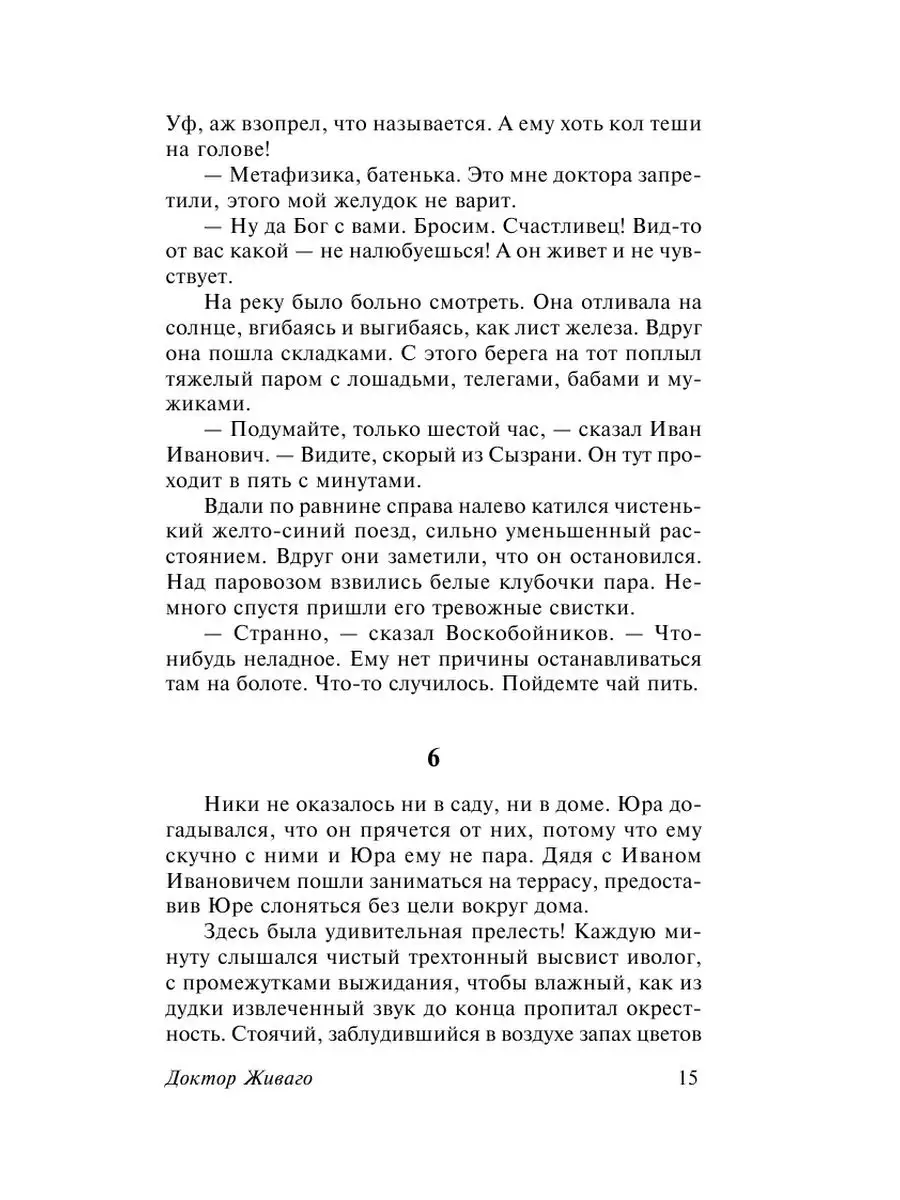 Уф, аж взопрел, что называется. А ему хоть кол теши на голове!

— Метафизика, батенька. Это мне доктора запретили, этого мой желудок не варит.

— Ну да Бог с вами. Бросим. Счастливец! Вид-то от вас какой — не налюбуешься! А он живет и не чувствует.

На реку было больно смотреть. Она отливала на солнце, вгибаясь и выгибаясь, как лист железа. Вдруг она пошла складками. С этого берега на тот поплыл тяжелый паром с лошадьми, телегами, бабами и мужиками.

— Подумайте, только шестой час, — сказал Иван Иванович. — Видите, скорый из Сызрани. Он тут проходит в пять с минутами.

Вдали по равнине справа налево катился чистенький желто-синий поезд, сильно уменьшенный расстоянием. Вдруг они заметили, что он остановился. Над паровозом взвились белые клубочки пара. Немного спустя пришли его тревожные свистки.

— Странно, — сказал Воскобойников. — Что-нибудь неладное. Ему нет причины останавливаться там на болоте. Что-то случилось. Пойдемте чай пить.

6

Ники не оказалось ни в саду, ни в доме. Юра догадывался, что он прячется от них, потому что ему скучно с ними и Юра ему не пара. Дядя с Иваном Ивановичем пошли заниматься на террасу, предоставив Юре слоняться без цели вокруг дома.

Здесь была удивительная прелесть! Каждую минуту слышался чистый трехтонный высвист иволог, с промежутками выжидания, чтобы влажный, как из дудки извлеченный звук до конца пропитал окрестность. Стоячий, заблудившийся в воздухе запах цветов

Доктор Живаго 15